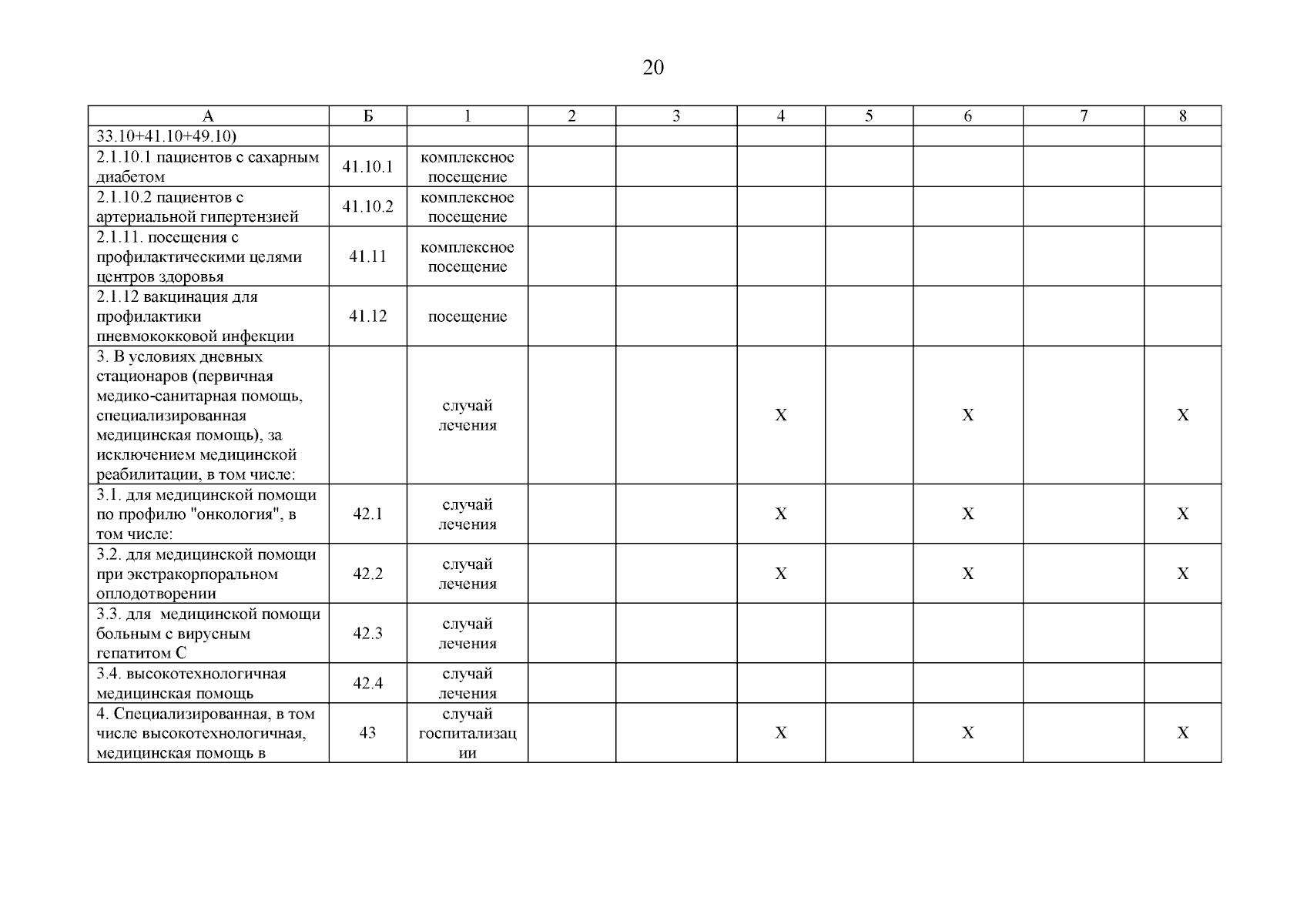 20

| А | Б | 1 | 2 | 3 | 4 | 5 | 6 | 7 | 8 |
|---|---|---|---|---|---|---|---|---|---|
| 33.10+41.10+49.10) | | | | | | | | | |
| 2.1.10.1 пациентов с сахарным диабетом | 41.10.1 | комплексное посещение | | | | | | | |
| 2.1.10.2 пациентов с артериальной гипертензией | 41.10.2 | комплексное посещение | | | | | | | |
| 2.1.11. посещения с профилактическими целями центров здоровья | 41.11 | комплексное посещение | | | | | | | |
| 2.1.12 вакцинация для профилактики пневмококковой инфекции | 41.12 | посещение | | | | | | | |
| 3. В условиях дневных стационаров (первичная медико-санитарная помощь, специализированная медицинская помощь), за исключением медицинской реабилитации, в том числе: | | случай лечения | | | X | | X | | X |
| 3.1. для медицинской помощи по профилю "онкология", в том числе: | 42.1 | случай лечения | | | X | | X | | X |
| 3.2. для медицинской помощи при экстракорпоральном оплодотворении | 42.2 | случай лечения | | | X | | X | | X |
| 3.3. для медицинской помощи больным с вирусным гепатитом С | 42.3 | случай лечения | | | | | | | |
| 3.4. высокотехнологичная медицинская помощь | 42.4 | случай лечения | | | | | | | |
| 4. Специализированная, в том числе высокотехнологичная, медицинская помощь в | 43 | случай госпитализации | | | X | | X | | X |